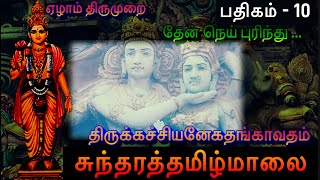 ஏழாம் திருமுறை

பதிகம் - 10

தேன் நெய் புரிந்து ...

திருக்கச்சியனேகதங்காவதம்

சுந்தரத்தமிழ்மாலை